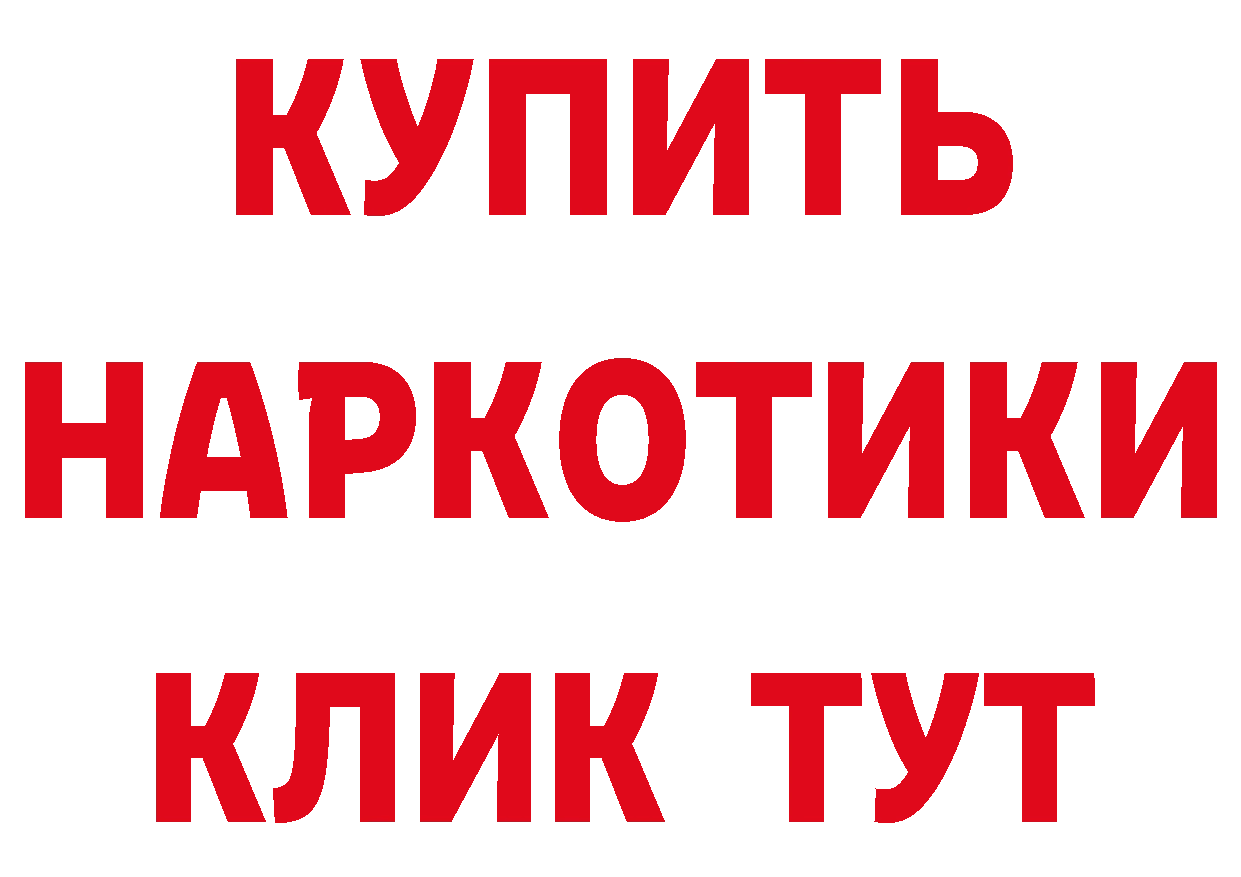 КУПИТЬ
НАРКОТИКИ
КЛИК ТУТ